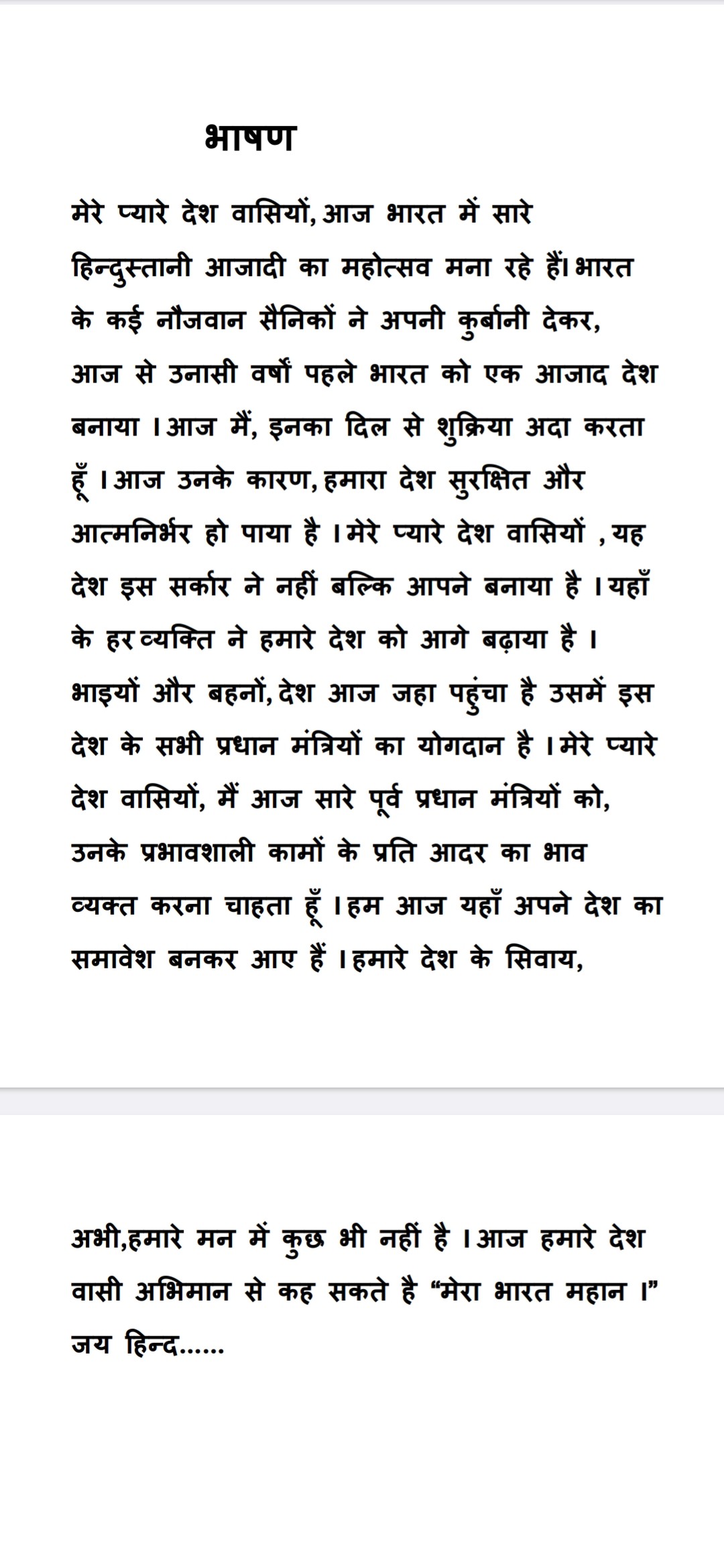 भाषण

मेरे प्यारे देश वासियों, आज भारत में सारे हिन्दुस्तानी आजादी का महोत्सव मना रहे हैं। भारत के कई नौजवान सैनिकों ने अपनी कुर्बानी देकर, आज से उनासी वर्षों पहले भारत को एक आजाद देश बनाया । आज मैं, इनका दिल से शुक्रिया अदा करता हूँ । आज उनके कारण, हमारा देश सुरक्षित और आत्मनिर्भर हो पाया है । मेरे प्यारे देश वासियों , यह देश इस सर्कार ने नहीं बल्कि आपने बनाया है । यहाँ के हर व्यक्ति ने हमारे देश को आगे बढ़ाया है । भाइयों और बहनों, देश आज जहा पहुंचा है उसमें इस देश के सभी प्रधान मंत्रियों का योगदान है । मेरे प्यारे देश वासियों, मैं आज सारे पूर्व प्रधान मंत्रियों को, उनके प्रभावशाली कामों के प्रति आदर का भाव व्यक्त करना चाहता हूँ । हम आज यहाँ अपने देश का समावेश बनकर आए हैं । हमारे देश के सिवाय,

अभी,हमारे मन में कुछ भी नहीं है । आज हमारे देश वासी अभिमान से कह सकते है “मेरा भारत महान ।”
जय हिन्द......